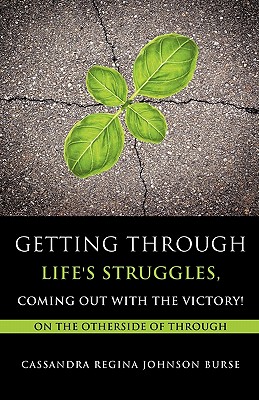 GETTING THROUGH
LIFE'S STRUGGLES,
COMING OUT WITH THE VICTORY!

ON THE OTHERSIDE OF THROUGH

CASSANDRA REGINA JOHNSON BURSE